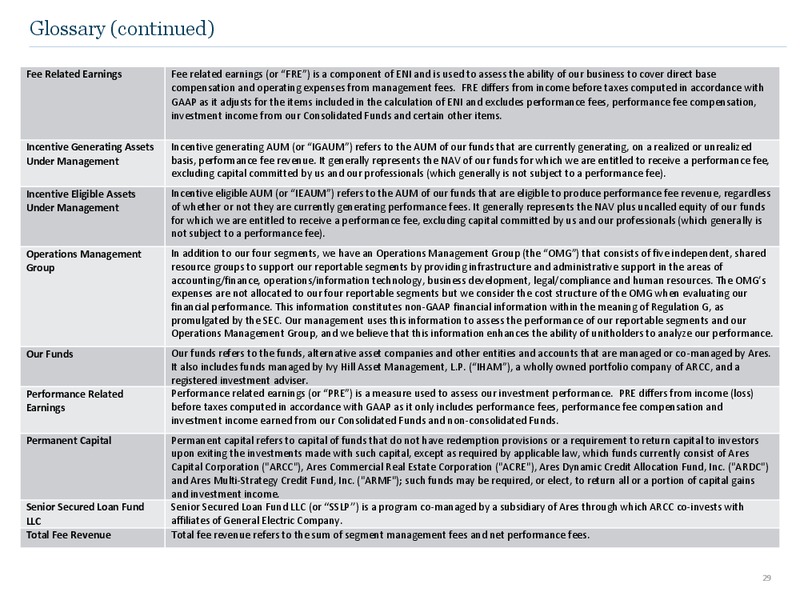 Glossary (continued)

| | |
|---|---|
| Fee Related Earnings | Fee related earnings (or "FRE") is a component of ENI and is used to assess the ability of our business to cover direct base compensation and operating expenses from management fees. FRE differs from income before taxes computed in accordance with GAAP as it adjusts for the items included in the calculation of ENI and excludes performance fees, performance fee compensation, investment income from our Consolidated Funds and certain other items. |
| Incentive Generating Assets Under Management | Incentive generating AUM (or "IGAUM") refers to the AUM of our funds that are currently generating, on a realized or unrealized basis, performance fee revenue. It generally represents the NAV of our funds for which we are entitled to receive a performance fee, excluding capital committed by us and our professionals (which generally is not subject to a performance fee). |
| Incentive Eligible Assets Under Management | Incentive eligible AUM (or "IEAUM") refers to the AUM of our funds that are eligible to produce performance fee revenue, regardless of whether or not they are currently generating performance fees. It generally represents the NAV plus uncalled equity of our funds for which we are entitled to receive a performance fee, excluding capital committed by us and our professionals (which generally is not subject to a performance fee). |
| Operations Management Group | In addition to our four segments, we have an Operations Management Group (the "OMG") that consists of five independent, shared resource groups to support our reportable segments by providing infrastructure and administrative support in the areas of accounting/finance, operations/information technology, business development, legal/compliance and human resources. The OMG's expenses are not allocated to our four reportable segments but we consider the cost structure of the OMG when evaluating our financial performance. This information constitutes non-GAAP financial information within the meaning of Regulation G, as promulgated by the SEC. Our management uses this information to assess the performance of our reportable segments and our Operations Management Group, and we believe that this information enhances the ability of unitholders to analyze our performance. |
| Our Funds | Our funds refers to the funds, alternative asset companies and other entities and accounts that are managed or co-managed by Ares. It also includes funds managed by Ivy Hill Asset Management, L.P. ("IHAM"), a wholly owned portfolio company of ARCC, and a registered investment adviser. |
| Performance Related Earnings | Performance related earnings (or "PRE") is a measure used to assess our investment performance. PRE differs from income (loss) before taxes computed in accordance with GAAP as it only includes performance fees, performance fee compensation and investment income earned from our Consolidated Funds and non-consolidated Funds. |
| Permanent Capital | Permanent capital refers to capital of funds that do not have redemption provisions or a requirement to return capital to investors upon exiting the investments made with such capital, except as required by applicable law, which funds currently consist of Ares Capital Corporation ("ARCC"), Ares Commercial Real Estate Corporation ("ACRE"), Ares Dynamic Credit Allocation Fund, Inc. ("ARDC") and Ares Multi-Strategy Credit Fund, Inc. ("ARMF"); such funds may be required, or elect, to return all or a portion of capital gains and investment income. |
| Senior Secured Loan Fund LLC | Senior Secured Loan Fund LLC (or "SSLP") is a program co-managed by a subsidiary of Ares through which ARCC co-invests with affiliates of General Electric Company. |
| Total Fee Revenue | Total fee revenue refers to the sum of segment management fees and net performance fees. |

29